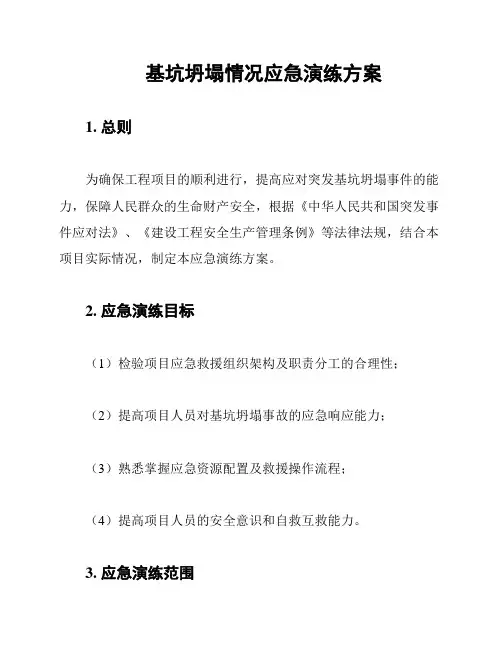 基坑坍塌情况应急演练方案

1. 总则

为确保工程项目的顺利进行，提高应对突发基坑坍塌事件的能力，保障人民群众的生命财产安全，根据《中华人民共和国突发事件应对法》、《建设工程安全生产管理条例》等法律法规，结合本项目实际情况，制定本应急演练方案。

2. 应急演练目标

（1）检验项目应急救援组织架构及职责分工的合理性；

（2）提高项目人员对基坑坍塌事故的应急响应能力；

（3）熟悉掌握应急资源配置及救援操作流程；

（4）提高项目人员的安全意识和自救互救能力。

3. 应急演练范围